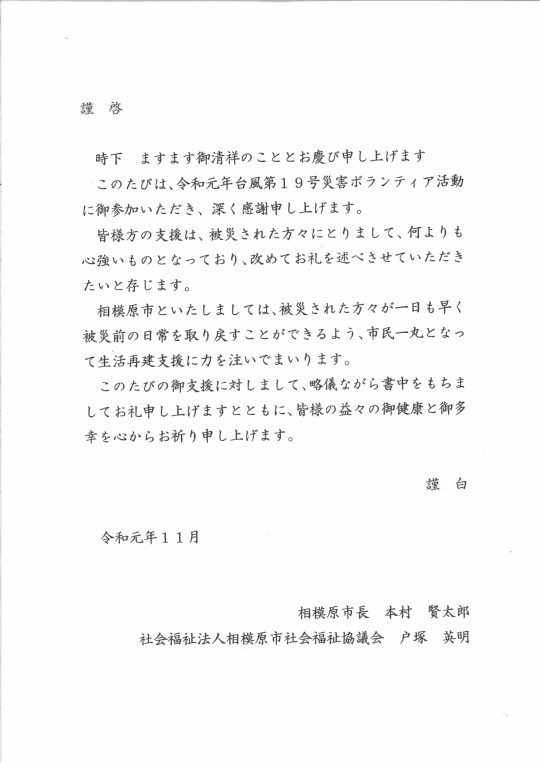 謹　啓

時下　ますます御清祥のこととお慶び申し上げます

このたびは、令和元年台風第１９号災害ボランティア活動に御参加いただき、深く感謝申し上げます。

皆様方の支援は、被災された方々にとりまして、何よりも心強いものとなっており、改めてお礼を述べさせていただきたいと存じます。

相模原市といたしましては、被災された方々が一日も早く被災前の日常を取り戻すことができるよう、市民一丸となって生活再建支援に力を注いでまいります。

このたびの御支援に対しまして、略儀ながら書中をもちましてお礼申し上げますとともに、皆様の益々の御健康と御多幸を心からお祈り申し上げます。

謹　白

令和元年１１月

相模原市長　本村　賢太郎

社会福祉法人相模原市社会福祉協議会　戸塚　英明